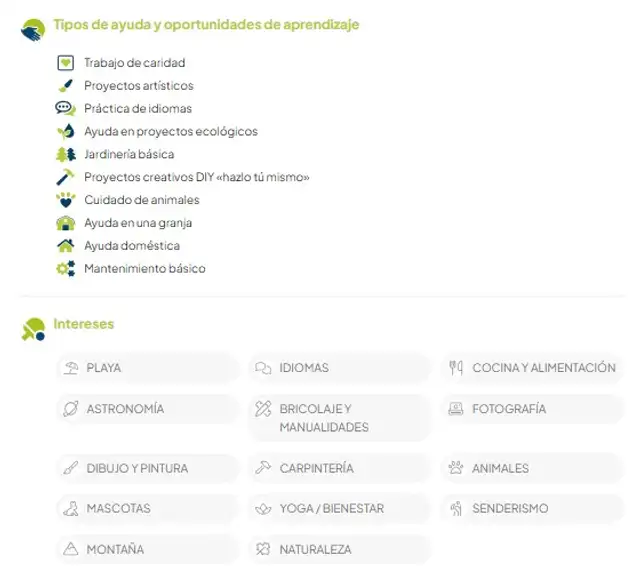 Tipos de ayuda y oportunidades de aprendizaje

Trabajo de caridad
Proyectos artísticos
Práctica de idiomas
Ayuda en proyectos ecológicos
Jardinería básica
Proyectos creativos DIY «hazlo tú mismo»
Cuidado de animales
Ayuda en una granja
Ayuda doméstica
Mantenimiento básico

Intereses

PLAYA
IDIOMAS
COCINA Y ALIMENTACIÓN
ASTRONOMÍA
BRICOLAJE Y MANUALIDADES
FOTOGRAFÍA
DIBUJO Y PINTURA
CARPINTERÍA
ANIMALES
MASCOTAS
YOGA / BIENESTAR
SENDERISMO
MONTAÑA
NATURALEZA